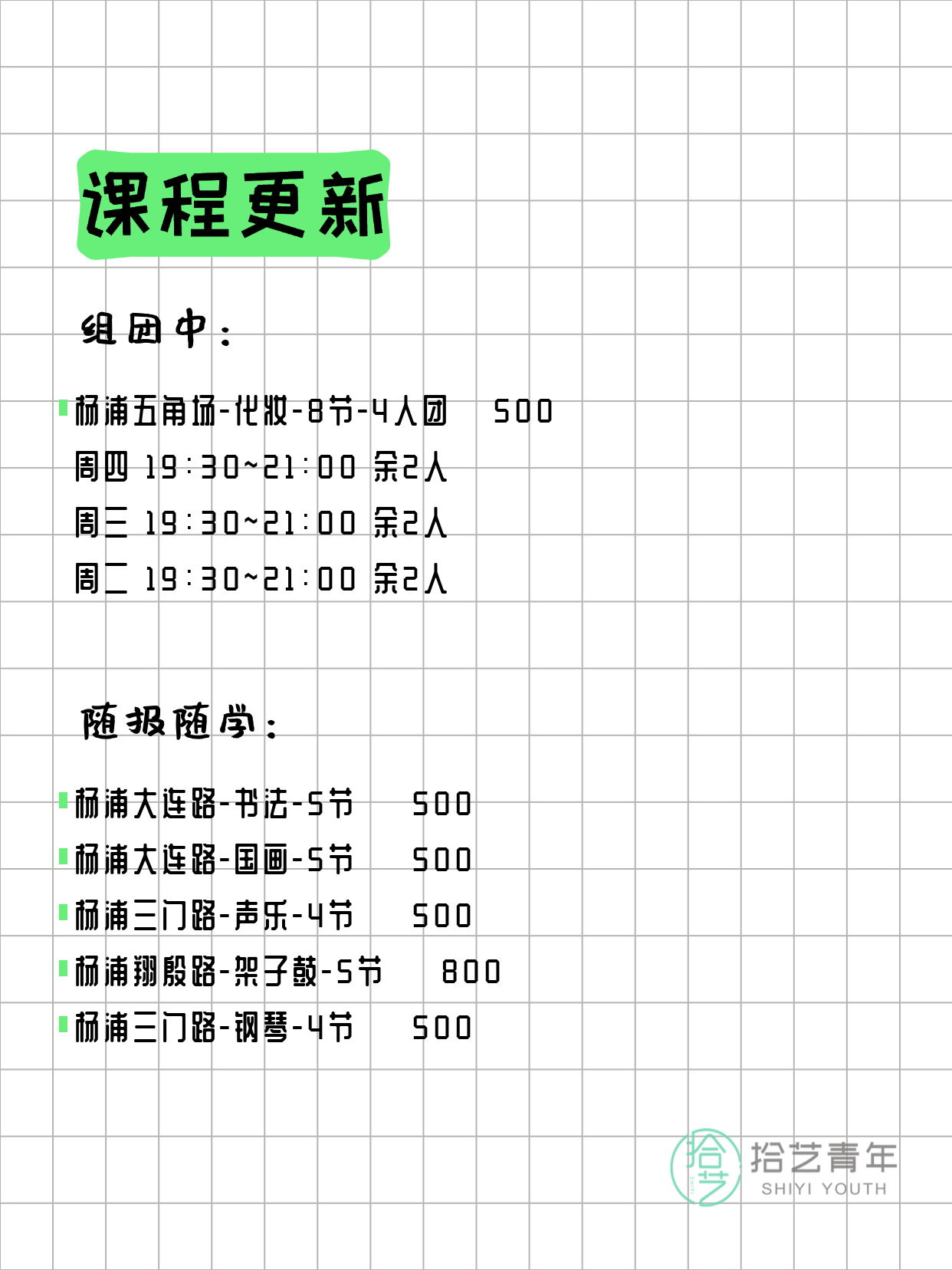 课程更新

组团中：

杨浦五角场-化妆-8节-4人团　500
周四 19:30~21:00 余2人
周三 19:30~21:00 余2人
周二 19:30~21:00 余2人

随报随学：

杨浦大连路-书法-5节　500
杨浦大连路-国画-5节　500
杨浦三门路-声乐-4节　500
杨浦翔殷路-架子鼓-5节　800
杨浦三门路-钢琴-4节　500

拾艺
拾艺青年
SHIYI YOUTH